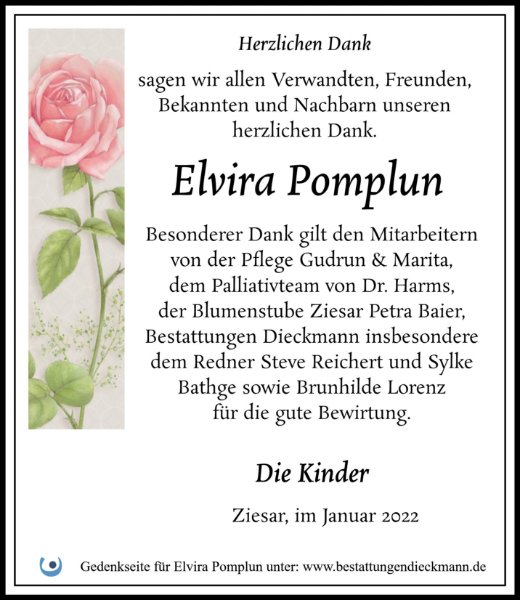 Herzlichen Dank

sagen wir allen Verwandten, Freunden, Bekannten und Nachbarn unseren herzlichen Dank.

Elvira Pomplun

Besonderer Dank gilt den Mitarbeitern von der Pflege Gudrun & Marita, dem Palliativteam von Dr. Harms, der Blumenstube Ziesar Petra Baier, Bestattungen Dieckmann insbesondere dem Redner Steve Reichert und Sylke Bathge sowie Brunhilde Lorenz für die gute Bewirtung.

Die Kinder

Ziesar, im Januar 2022

Gedenkseite für Elvira Pomplun unter: www.bestattungendieckmann.de